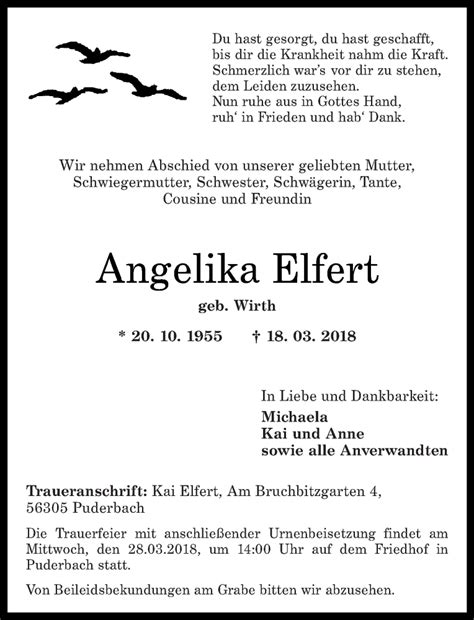 Du hast gesorgt, du hast geschafft,
bis dir die Krankheit nahm die Kraft.
Schmerzlich war's vor dir zu stehen,
dem Leiden zuzusehen.
Nun ruhe aus in Gottes Hand,
ruh' in Frieden und hab' Dank.

Wir nehmen Abschied von unserer geliebten Mutter, Schwiegermutter, Schwester, Schwägerin, Tante, Cousine und Freundin

Angelika Elfert

geb. Wirth

* 20. 10. 1955 † 18. 03. 2018

In Liebe und Dankbarkeit:
Michaela
Kai und Anne
sowie alle Anverwandten

Traueranschrift: Kai Elfert, Am Bruchbitzgarten 4, 56305 Puderbach

Die Trauerfeier mit anschließender Urnenbeisetzung findet am Mittwoch, den 28.03.2018, um 14:00 Uhr auf dem Friedhof in Puderbach statt.

Von Beileidsbekundungen am Grabe bitten wir abzusehen.